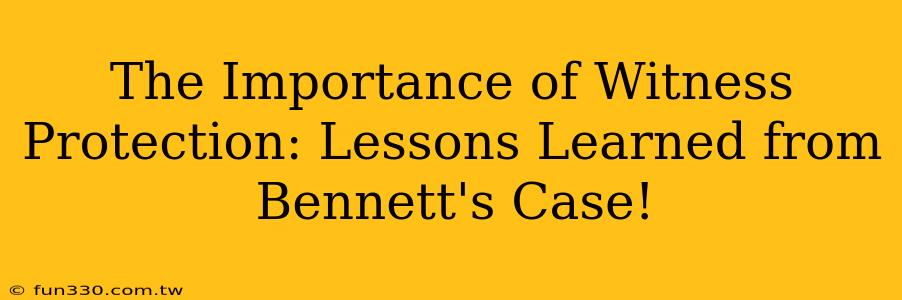 The Importance of Witness Protection: Lessons Learned from Bennett's Case!

© fun330.com.tw